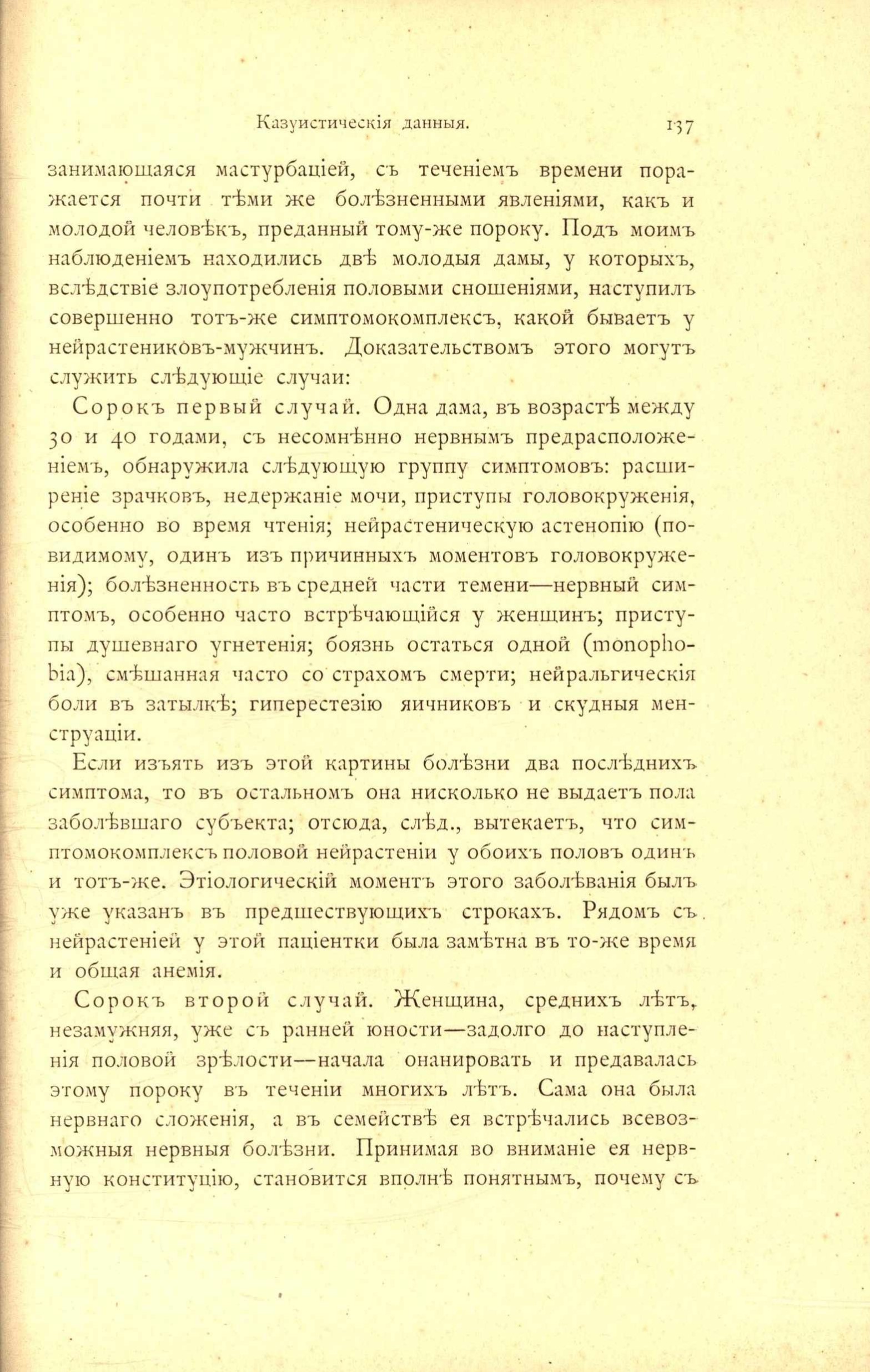 Казуистическія данныя. 137

занимающаяся мастурбаціей, съ теченіемъ времени поражается почти тѣми же болѣзненными явленіями, какъ и молодой человѣкъ, преданный тому-же пороку. Подъ моимъ наблюденіемъ находились двѣ молодыя дамы, у которыхъ, вслѣдствіе злоупотребленія половыми сношеніями, наступилъ совершенно тотъ-же симптомокомплексъ, какой бываетъ у нейрастениковъ-мужчинъ. Доказательствомъ этого могутъ служить слѣдующіе случаи:

Сорокъ первый случай. Одна дама, въ возрастѣ между 30 и 40 годами, съ несомнѣнно нервнымъ предрасположеніемъ, обнаружила слѣдующую группу симптомовъ: расширеніе зрачковъ, недержаніе мочи, приступы головокруженія, особенно во время чтенія; нейрастеническую астенопію (повидимому, одинъ изъ причинныхъ моментовъ головокруженія); болѣзненность въ средней части темени—нервный симптомъ, особенно часто встрѣчающійся у женщинъ; приступы душевнаго угнетенія; боязнь остаться одной (monophobia), смѣшанная часто со страхомъ смерти; нейральгическія боли въ затылкѣ; гиперестезію яичниковъ и скудныя менструаціи.

Если изъять изъ этой картины болѣзни два послѣднихъ симптома, то въ остальномъ она нисколько не выдаетъ пола заболѣвшаго субъекта; отсюда, слѣд., вытекаетъ, что симптомокомплексъ половой нейрастеніи у обоихъ половъ одинъ и тотъ-же. Этіологическій моментъ этого заболѣванія былъ уже указанъ въ предшествующихъ строкахъ. Рядомъ съ нейрастеніей у этой паціентки была замѣтна въ то-же время и общая анемія.

Сорокъ второй случай. Женщина, среднихъ лѣтъ, незамужняя, уже съ ранней юности—задолго до наступленія половой зрѣлости—начала онанировать и предавалась этому пороку въ теченіи многихъ лѣтъ. Сама она была нервнаго сложенія, а въ семействѣ ея встрѣчались всевозможныя нервныя болѣзни. Принимая во вниманіе ея нервную конституцію, становится вполнѣ понятнымъ, почему съ